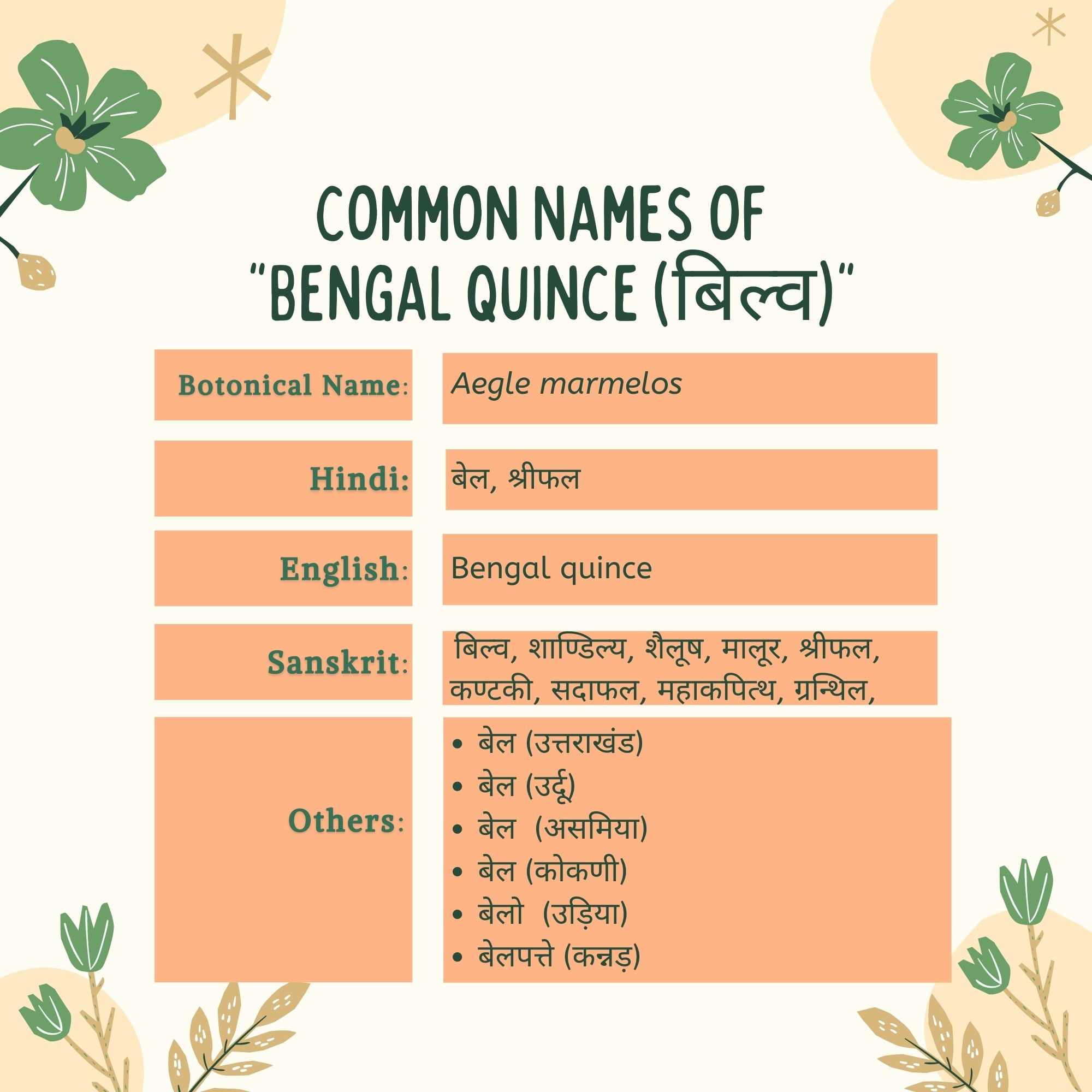 COMMON NAMES OF
"BENGAL QUINCE (बिल्व)"

Botonical Name: Aegle marmelos

Hindi: बेल, श्रीफल

English: Bengal quince

Sanskrit: बिल्व, शाण्डिल्य, शैलूष, मालूर, श्रीफल, कण्टकी, सदाफल, महाकपित्थ, ग्रन्थिल,

Others:
• बेल (उत्तराखंड)
• बेल (उर्दू)
• बेल (असमिया)
• बेल (कोकणी)
• बेलो (उड़िया)
• बेलपत्ते (कन्नड़)